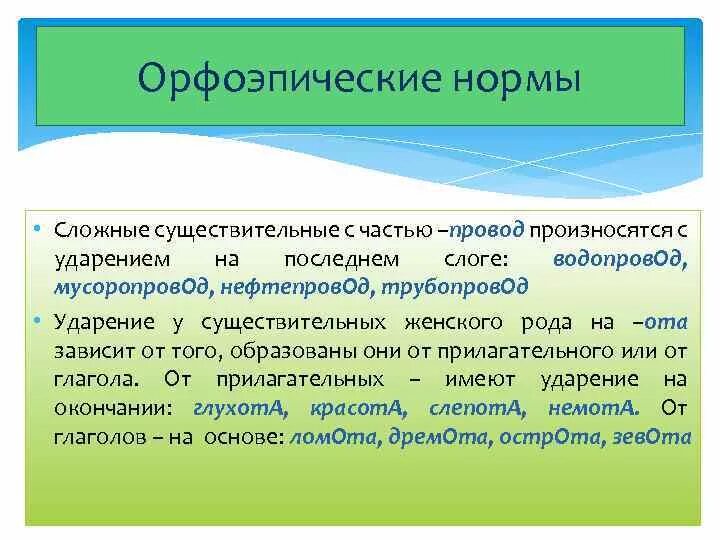 Орфоэпические нормы

• Сложные существительные с частью –провод произносятся с ударением на последнем слоге: водопровОд, мусоропровОд, нефтепровОд, трубопровОд

• Ударение у существительных женского рода на –ота зависит от того, образованы они от прилагательного или от глагола. От прилагательных – имеют ударение на окончании: глухотА, красотА, слепотА, немотА. От глаголов – на основе: ломОта, дремОта, острОта, зевОта